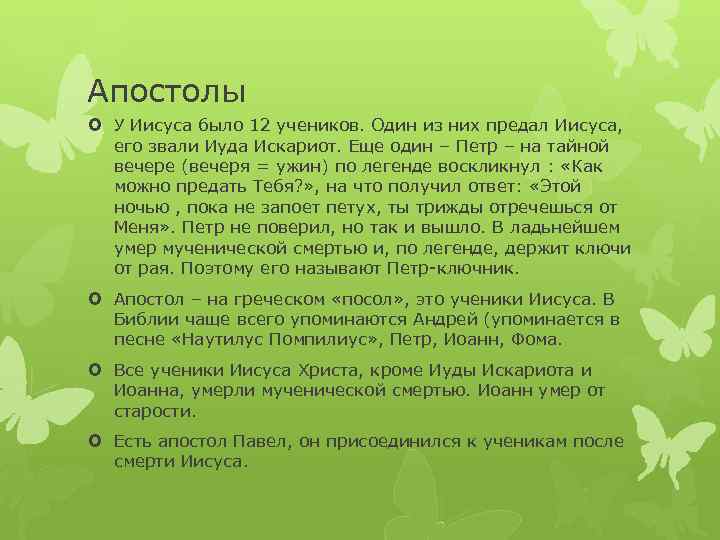 Апостолы

У Иисуса было 12 учеников. Один из них предал Иисуса, его звали Иуда Искариот. Еще один – Петр – на тайной вечере (вечеря = ужин) по легенде воскликнул : «Как можно предать Тебя?», на что получил ответ: «Этой ночью , пока не запоет петух, ты трижды отречешься от Меня». Петр не поверил, но так и вышло. В ладьнейшем умер мученической смертью и, по легенде, держит ключи от рая. Поэтому его называют Петр-ключник.

Апостол – на греческом «посол», это ученики Иисуса. В Библии чаще всего упоминаются Андрей (упоминается в песне «Наутилус Помпилиус», Петр, Иоанн, Фома.

Все ученики Иисуса Христа, кроме Иуды Искариота и Иоанна, умерли мученической смертью. Иоанн умер от старости.

Есть апостол Павел, он присоединился к ученикам после смерти Иисуса.